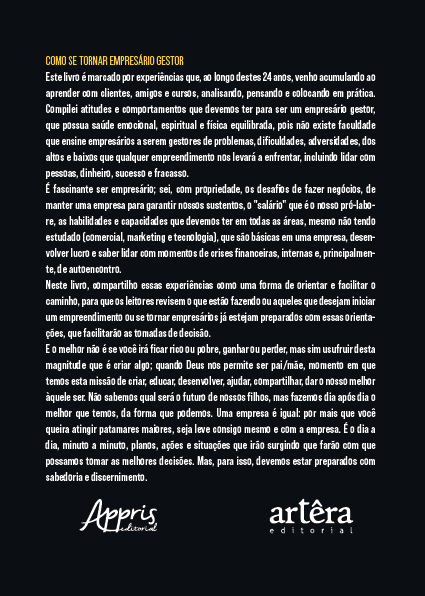 COMO SE TORNAR EMPRESÁRIO GESTOR

Este livro é marcado por experiências que, ao longo destes 24 anos, venho acumulando ao aprender com clientes, amigos e cursos, analisando, pensando e colocando em prática. Compilei atitudes e comportamentos que devemos ter para ser um empresário gestor, que possua saúde emocional, espiritual e física equilibrada, pois não existe faculdade que ensine empresários a serem gestores de problemas, dificuldades, adversidades, dos altos e baixos que qualquer empreendimento nos levará a enfrentar, incluindo lidar com pessoas, dinheiro, sucesso e fracasso.

É fascinante ser empresário; sei, com propriedade, os desafios de fazer negócios, de manter uma empresa para garantir nossos sustentos, o "salário" que é o nosso pró-labore, as habilidades e capacidades que devemos ter em todas as áreas, mesmo não tendo estudado (comercial, marketing e tecnologia), que são básicas em uma empresa, desenvolver lucro e saber lidar com momentos de crises financeiras, internas e, principalmente, de autoencontro.

Neste livro, compartilho essas experiências como uma forma de orientar e facilitar o caminho, para que os leitores revisem o que estão fazendo ou aqueles que desejam iniciar um empreendimento ou se tornar empresários já estejam preparados com essas orientações, que facilitarão as tomadas de decisão.

E o melhor não é se você irá ficar rico ou pobre, ganhar ou perder, mas sim usufruir desta magnitude que é criar algo; quando Deus nos permite ser pai/mãe, momento em que temos esta missão de criar, educar, desenvolver, ajudar, compartilhar, dar o nosso melhor àquele ser. Não sabemos qual será o futuro de nossos filhos, mas fazemos dia após dia o melhor que temos, da forma que podemos. Uma empresa é igual: por mais que você queira atingir patamares maiores, seja leve consigo mesmo e com a empresa. É o dia a dia, minuto a minuto, planos, ações e situações que irão surgindo que farão com que possamos tomar as melhores decisões. Mas, para isso, devemos estar preparados com sabedoria e discernimento.

Appris editorial

artêra editorial